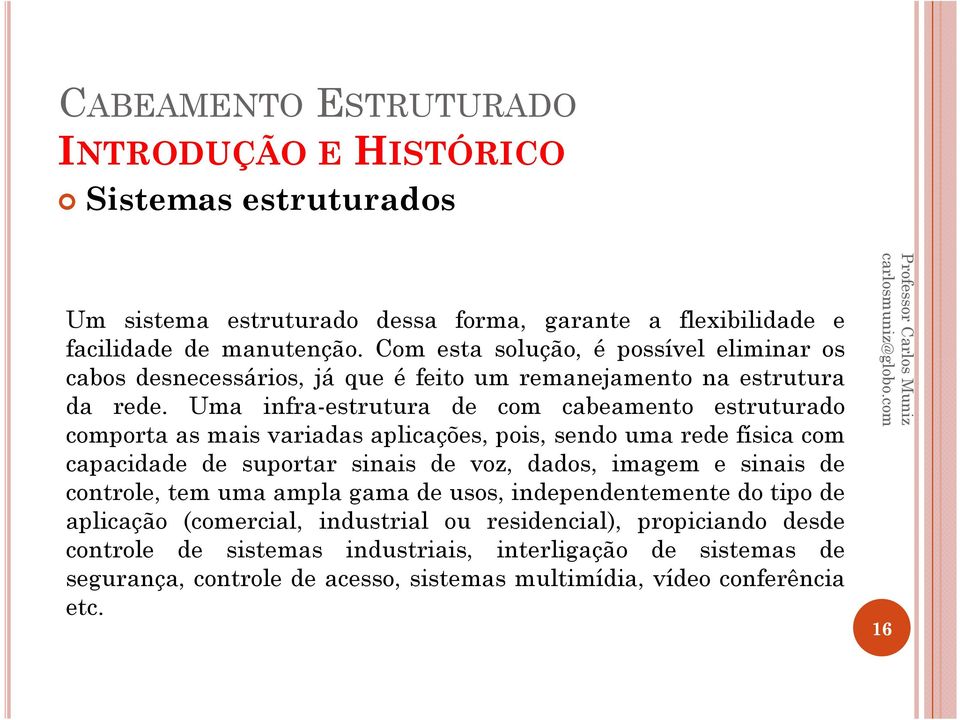 CABEAMENTO ESTRUTURADO
INTRODUÇÃO E HISTÓRICO

Sistemas estruturados

Um sistema estruturado dessa forma, garante a flexibilidade e facilidade de manutenção. Com esta solução, é possível eliminar os cabos desnecessários, já que é feito um remanejamento na estrutura da rede. Uma infra-estrutura de com cabeamento estruturado comporta as mais variadas aplicações, pois, sendo uma rede física com capacidade de suportar sinais de voz, dados, imagem e sinais de controle, tem uma ampla gama de usos, independentemente do tipo de aplicação (comercial, industrial ou residencial), propiciando desde controle de sistemas industriais, interligação de sistemas de segurança, controle de acesso, sistemas multimídia, vídeo conferência etc.

Professor Carlos Muniz
carlosmuniz@globo.com

16